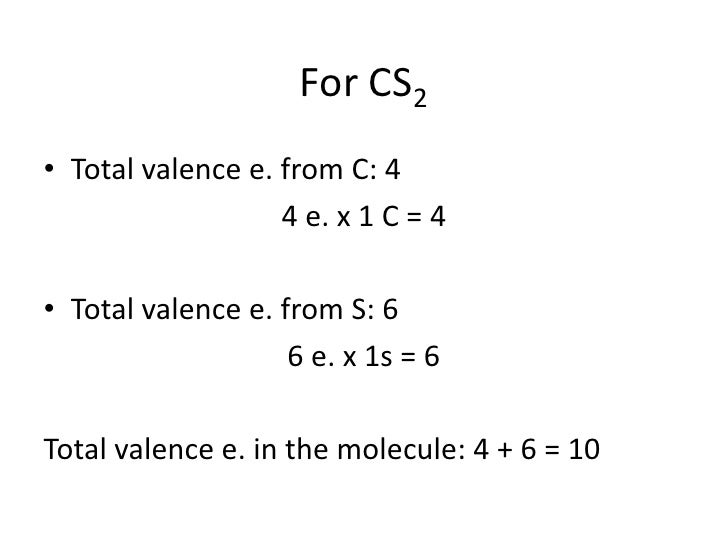 For $CS_2$

• Total valence e. from C: 4

4 e. x 1 C = 4

• Total valence e. from S: 6

6 e. x 1s = 6

Total valence e. in the molecule: 4 + 6 = 10